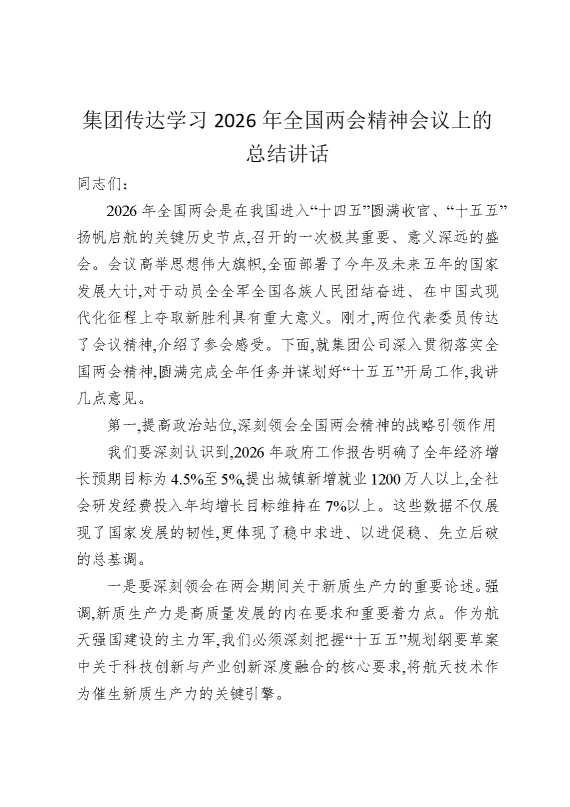 集团传达学习 2026 年全国两会精神会议上的总结讲话

同志们：

2026 年全国两会是在我国进入“十四五”圆满收官、“十五五”扬帆启航的关键历史节点,召开的一次极其重要、意义深远的盛会。会议高举思想伟大旗帜,全面部署了今年及未来五年的国家发展大计,对于动员全全军全国各族人民团结奋进、在中国式现代化征程上夺取新胜利具有重大意义。刚才,两位代表委员传达了会议精神,介绍了参会感受。下面,就集团公司深入贯彻落实全国两会精神,圆满完成全年任务并谋划好“十五五”开局工作,我讲几点意见。

第一,提高政治站位,深刻领会全国两会精神的战略引领作用

我们要深刻认识到,2026 年政府工作报告明确了全年经济增长预期目标为 4.5%至 5%,提出城镇新增就业 1200 万人以上,全社会研发经费投入年均增长目标维持在 7%以上。这些数据不仅展现了国家发展的韧性,更体现了稳中求进、以进促稳、先立后破的总基调。

一是要深刻领会在两会期间关于新质生产力的重要论述。强调,新质生产力是高质量发展的内在要求和重要着力点。作为航天强国建设的主力军,我们必须深刻把握“十五五”规划纲要草案中关于科技创新与产业创新深度融合的核心要求,将航天技术作为催生新质生产力的关键引擎。